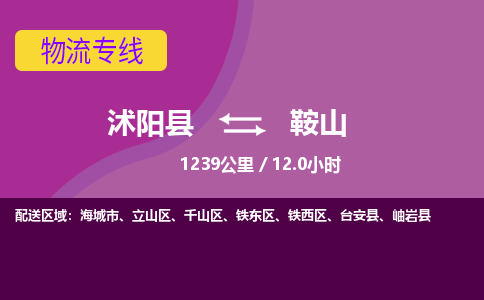 物流专线

沭阳县 鞍山

1239公里 / 12.0小时

配送区域：海城市、立山区、千山区、铁东区、铁西区、台安县、岫岩县